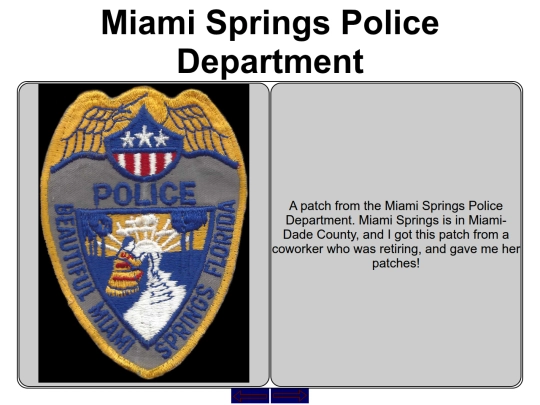 Miami Springs Police Department

POLICE
BEAUTIFUL MIAMI SPRINGS FLORIDA

A patch from the Miami Springs Police Department. Miami Springs is in Miami-Dade County, and I got this patch from a coworker who was retiring, and gave me her patches!